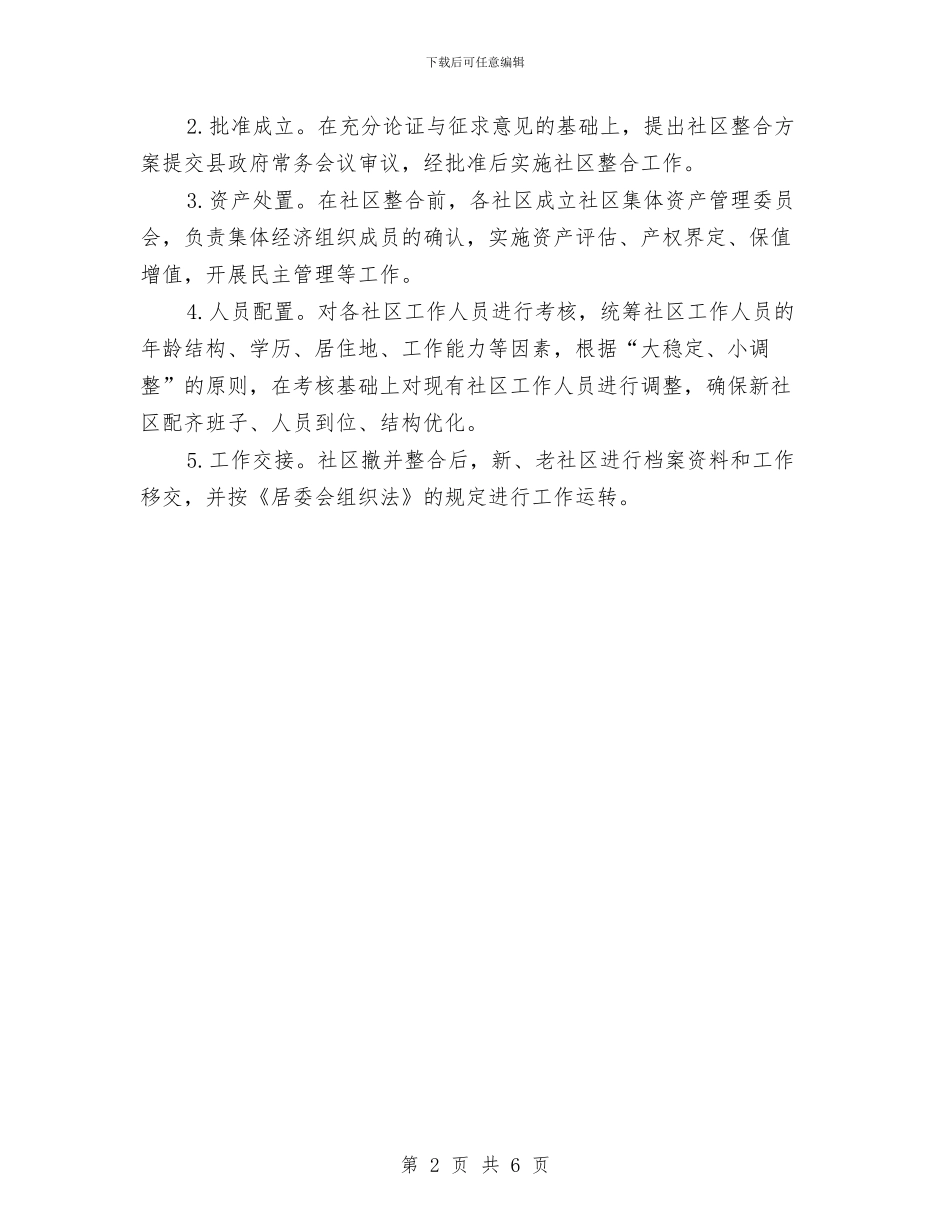 下载后可任意编辑

2.批准成立。在充分论证与征求意见的基础上，提出社区整合方案提交县政府常务会议审议，经批准后实施社区整合工作。

3.资产处置。在社区整合前，各社区成立社区集体资产管理委员会，负责集体经济组织成员的确认，实施资产评估、产权界定、保值增值，开展民主管理等工作。

4.人员配置。对各社区工作人员进行考核，统筹社区工作人员的年龄结构、学历、居住地、工作能力等因素，根据“大稳定、小调整”的原则，在考核基础上对现有社区工作人员进行调整，确保新社区配齐班子、人员到位、结构优化。

5.工作交接。社区撤并整合后，新、老社区进行档案资料和工作移交，并按《居委会组织法》的规定进行工作运转。

第 2 页 共 6 页